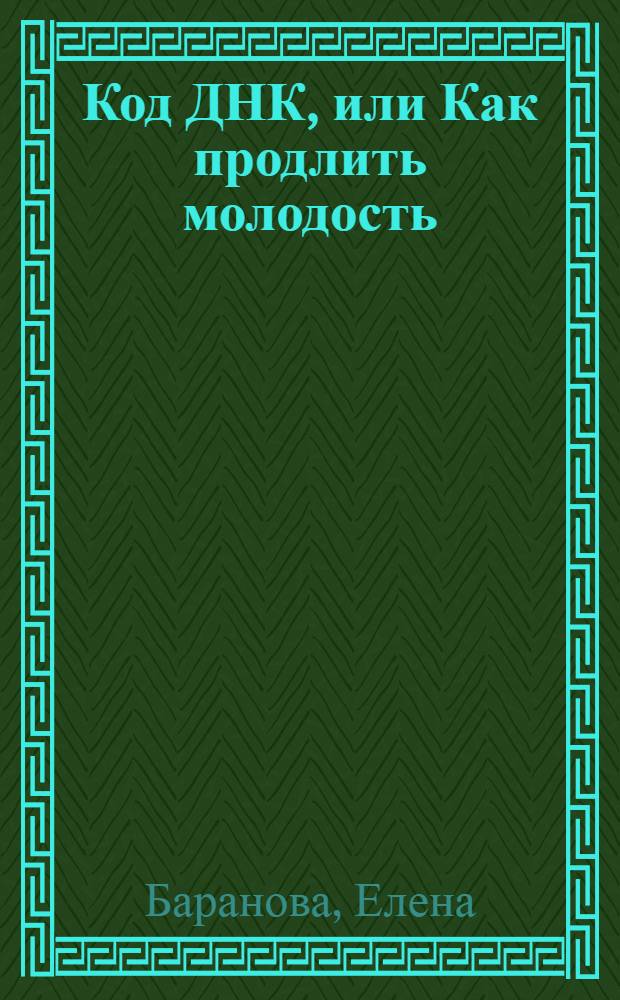 Код ДНК, или Как продлить молодость

Баранова, Елена